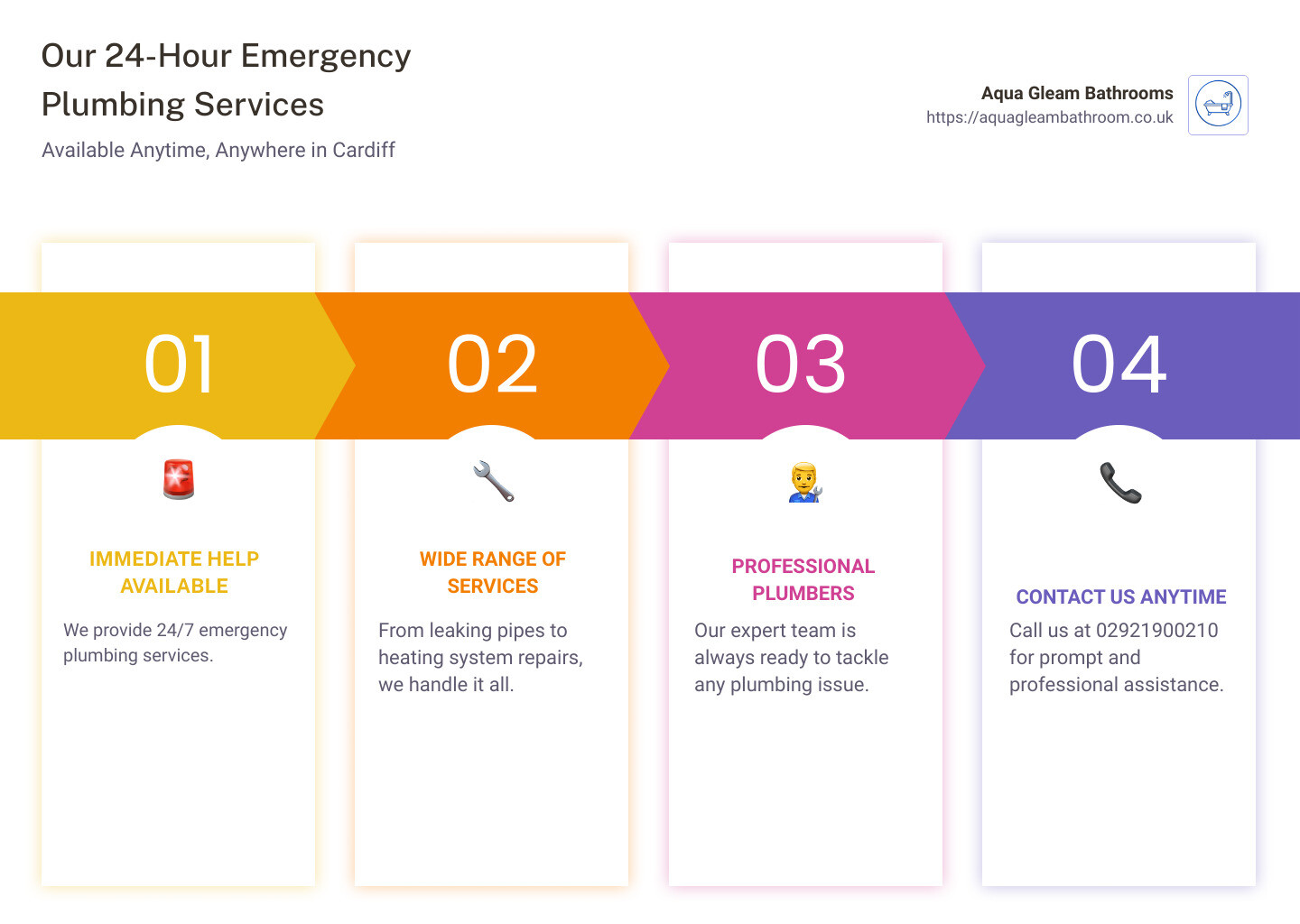 Our 24-Hour Emergency Plumbing Services

Available Anytime, Anywhere in Cardiff

Aqua Gleam Bathrooms
https://aquagleambathroom.co.uk

01

IMMEDIATE HELP AVAILABLE

We provide 24/7 emergency plumbing services.

02

WIDE RANGE OF SERVICES

From leaking pipes to heating system repairs, we handle it all.

03

PROFESSIONAL PLUMBERS

Our expert team is always ready to tackle any plumbing issue.

04

CONTACT US ANYTIME

Call us at 02921900210 for prompt and professional assistance.